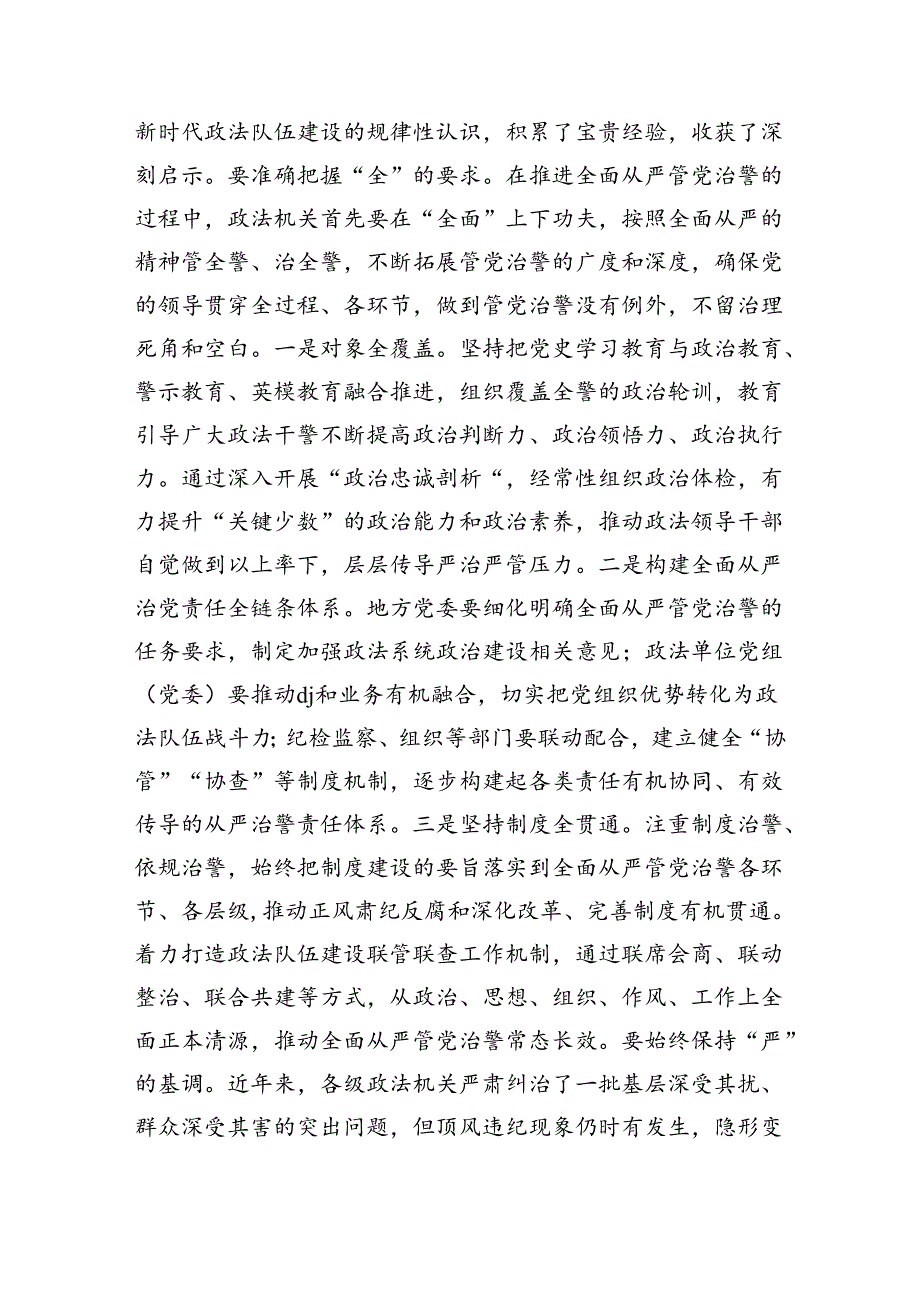 新时代政法队伍建设的规律性认识，积累了宝贵经验，收获了深刻启示。要准确把握“全”的要求。在推进全面从严管党治警的过程中，政法机关首先要在“全面”上下功夫，按照全面从严的精神管全警、治全警，不断拓展管党治警的广度和深度，确保党的领导贯穿全过程、各环节，做到管党治警没有例外，不留治理死角和空白。一是对象全覆盖。坚持把党史学习教育与政治教育、警示教育、英模教育融合推进，组织覆盖全警的政治轮训，教育引导广大政法干警不断提高政治判断力、政治领悟力、政治执行力。通过深入开展“政治忠诚剖析“，经常性组织政治体检，有力提升“关键少数”的政治能力和政治素养，推动政法领导干部自觉做到以上率下，层层传导严治严管压力。二是构建全面从严治党责任全链条体系。地方党委要细化明确全面从严管党治警的任务要求，制定加强政法系统政治建设相关意见；政法单位党组（党委）要推动dj和业务有机融合，切实把党组织优势转化为政法队伍战斗力；纪检监察、组织等部门要联动配合，建立健全“协管”“协查”等制度机制，逐步构建起各类责任有机协同、有效传导的从严治警责任体系。三是坚持制度全贯通。注重制度治警、依规治警，始终把制度建设的要旨落实到全面从严管党治警各环节、各层级，推动正风肃纪反腐和深化改革、完善制度有机贯通。着力打造政法队伍建设联管联查工作机制，通过联席会商、联动整治、联合共建等方式，从政治、思想、组织、作风、工作上全面正本清源，推动全面从严管党治警常态长效。要始终保持“严”的基调。近年来，各级政法机关严肃纠治了一批基层深受其扰、群众深受其害的突出问题，但顶风违纪现象仍时有发生，隐形变